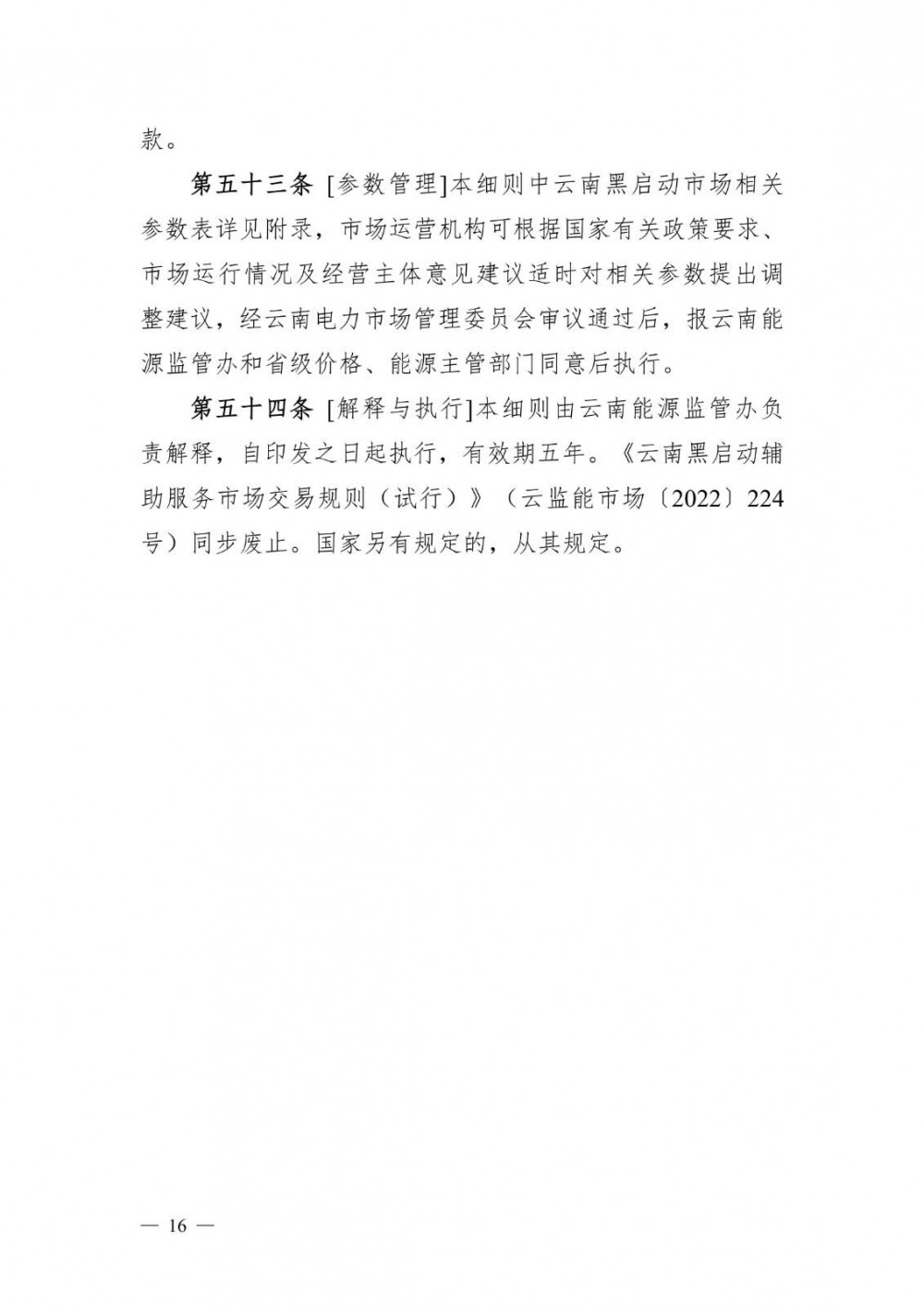 款。

第五十三条 [参数管理]本细则中云南黑启动市场相关参数表详见附录，市场运营机构可根据国家有关政策要求、市场运行情况及经营主体意见建议适时对相关参数提出调整建议，经云南电力市场管理委员会审议通过后，报云南能源监管办和省级价格、能源主管部门同意后执行。

第五十四条 [解释与执行]本细则由云南能源监管办负责解释，自印发之日起执行，有效期五年。《云南黑启动辅助服务市场交易规则（试行）》（云监能市场〔2022〕224号）同步废止。国家另有规定的，从其规定。

— 16 —